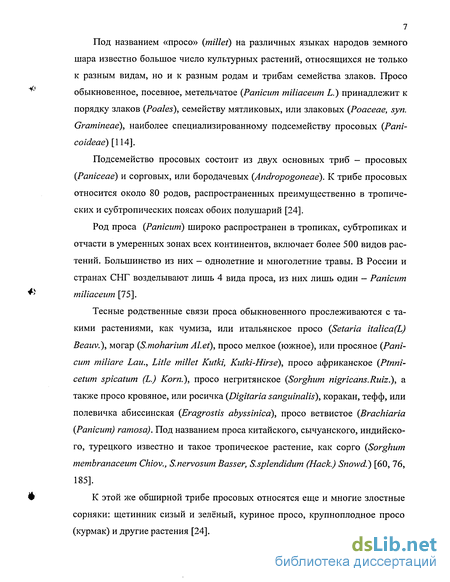 7

Под названием «просо» (millet) на различных языках народов земного шара известно большое число культурных растений, относящихся не только к разным видам, но и к разным родам и трибам семейства злаков. Просо обыкновенное, посевное, метельчатое (Panicum miliaceum L.) принадлежит к порядку злаков (Poales), семейству мятликовых, или злаковых (Poaceae, syn. Gramineae), наиболее специализированному подсемейству просовых (Panicoideae) [114].

Подсемейство просовых состоит из двух основных триб – просовых (Paniceae) и сорговых, или бородачевых (Andropogoneae). К трибе просовых относится около 80 родов, распространенных преимущественно в тропических и субтропических поясах обоих полушарий [24].

Род проса (Panicum) широко распространен в тропиках, субтропиках и отчасти в умеренных зонах всех континентов, включает более 500 видов растений. Большинство из них – однолетние и многолетние травы. В России и странах СНГ возделывают лишь 4 вида проса, из них лишь один – Panicum miliaceum [75].

Тесные родственные связи проса обыкновенного прослеживаются с такими растениями, как чумиза, или итальянское просо (Setaria italica(L) Beauv.), могар (S.moharium Al.et), просо мелкое (южное), или просяное (Panicum miliare Lau., Litle millet Kutki, Kutki-Hirse), просо африканское (Ptnnicetum spicatum (L.) Korn.), просо негритянское (Sorghum nigricans.Ruiz.), а также просо кровяное, или росичка (Digitaria sanguinalis), коракан, тефф, или полевичка абиссинская (Eragrostis abyssinica), просо ветвистое (Brachiaria (Panicum) ramosa). Под названием проса китайского, сычуанского, индийского, турецкого известно и такое тропическое растение, как сорго (Sorghum membranaceum Chiov., S.nervosum Basser, S.splendidum (Hack.) Snowd.) [60, 76, 185].

К этой же обширной трибе просовых относятся еще и многие злостные сорняки: щетинник сизый и зелёный, куриное просо, крупноплодное просо (курмак) и другие растения [24].

dsLib.net
библиотека диссертаций